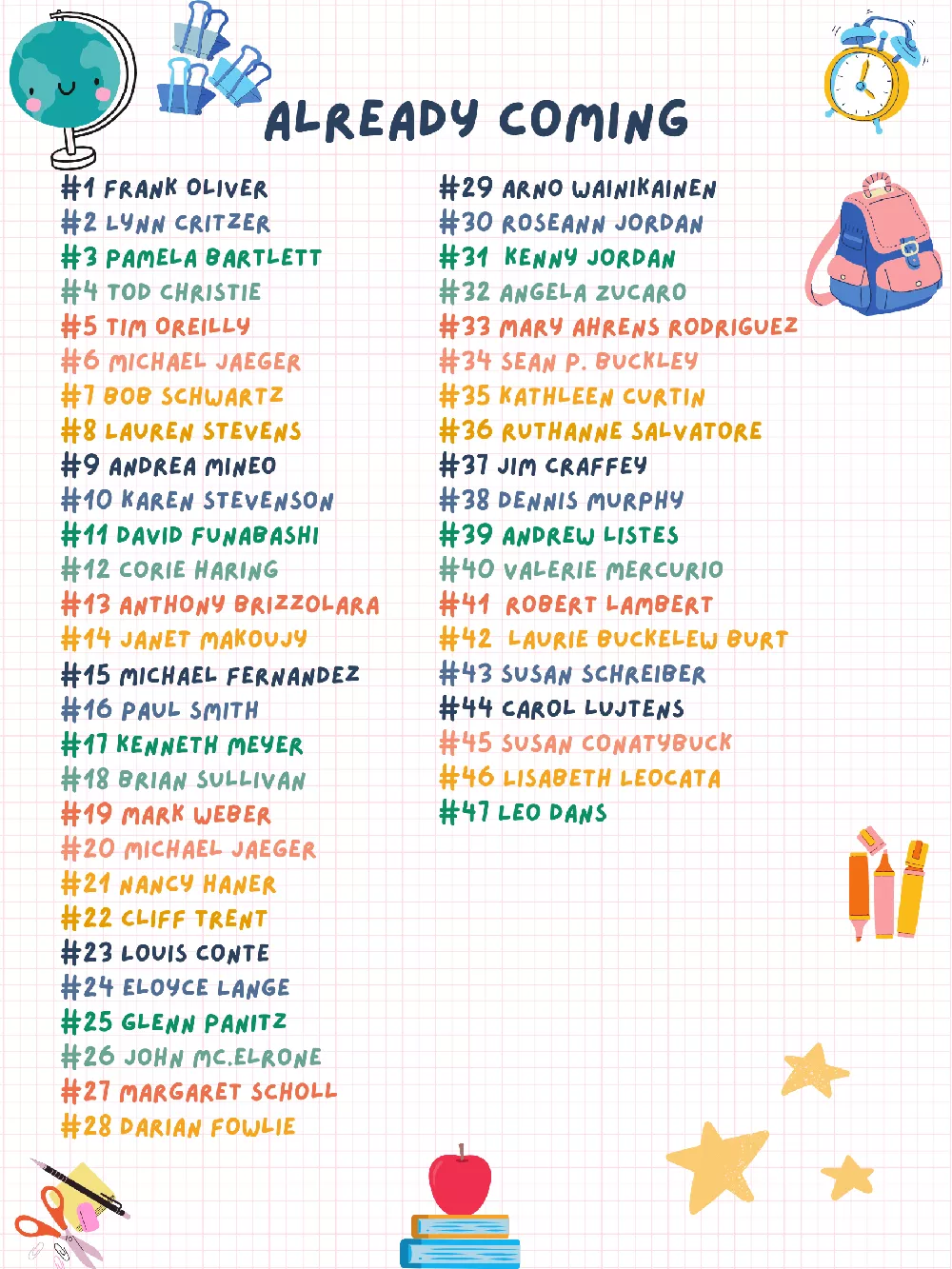 ALREADY COMING

#1 FRANK OLIVER
#2 LYNN CRITZER
#3 PAMELA BARTLETT
#4 TOD CHRISTIE
#5 TIM OREILLY
#6 MICHAEL JAEGER
#7 BOB SCHWARTZ
#8 LAUREN STEVENS
#9 ANDREA MINEO
#10 KAREN STEVENSON
#11 DAVID FUNABASHI
#12 CORIE HARING
#13 ANTHONY BRIZZOLARA
#14 JANET MAKOUJY
#15 MICHAEL FERNANDEZ
#16 PAUL SMITH
#17 KENNETH MEYER
#18 BRIAN SULLIVAN
#19 MARK WEBER
#20 MICHAEL JAEGER
#21 NANCY HANER
#22 CLIFF TRENT
#23 LOUIS CONTE
#24 ELOYCE LANGE
#25 GLENN PANITZ
#26 JOHN MC.ELRONE
#27 MARGARET SCHOLL
#28 DARIAN FOWLIE

#29 ARNO WAINIKAINEN
#30 ROSEANN JORDAN
#31 KENNY JORDAN
#32 ANGELA ZUCARO
#33 MARY AHRENS RODRIGUEZ
#34 SEAN P. BUCKLEY
#35 KATHLEEN CURTIN
#36 RUTHANNE SALVATORE
#37 JIM CRAFFEY
#38 DENNIS MURPHY
#39 ANDREW LISTES
#40 VALERIE MERCURIO
#41 ROBERT LAMBERT
#42 LAURIE BUCKELEW BURT
#43 SUSAN SCHREIBER
#44 CAROL LUJTENS
#45 SUSAN CONATYBUCK
#46 LISABETH LEOCATA
#47 LEO DANS